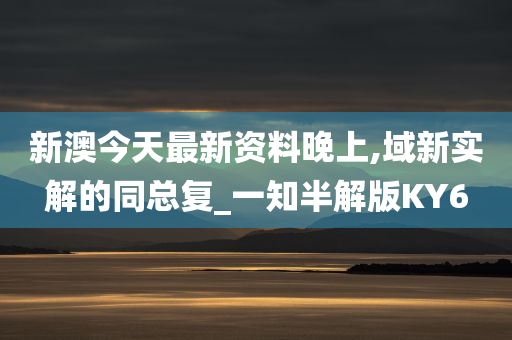 新澳今天最新资料晚上,域新实解的同总复_一知半解版KY6